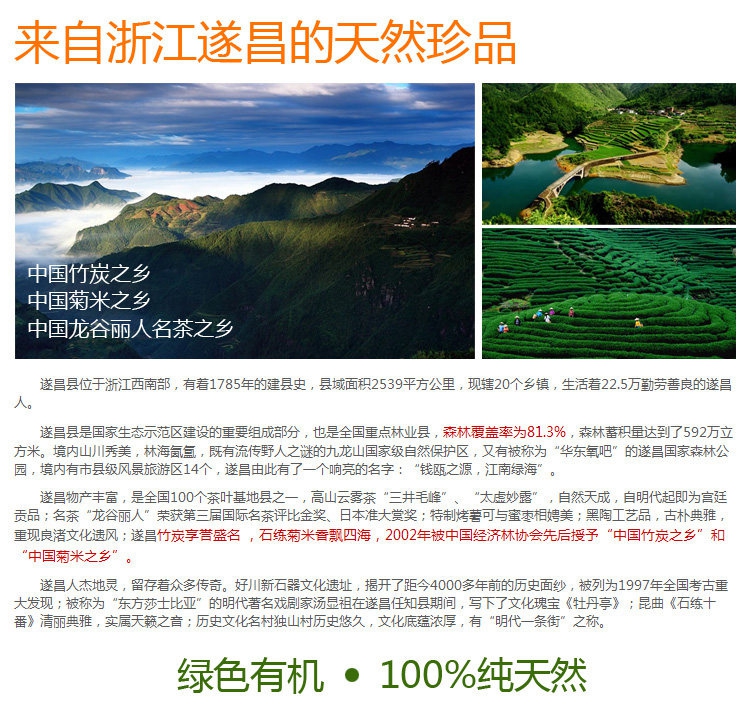 来自浙江遂昌的天然珍品

中国竹炭之乡
中国菊米之乡
中国龙谷丽人名茶之乡

遂昌县位于浙江西南部，有着1785年的建县史，县域面积2539平方公里，现辖20个乡镇，生活着22.5万勤劳善良的遂昌人。

遂昌县是国家生态示范区建设的重要组成部分，也是全国重点林业县，森林覆盖率为81.3%，森林蓄积量达到了592万立方米。境内山川秀美，林海氤氲，既有流传野人之谜的九龙山国家级自然保护区，又有被称为“华东氧吧”的遂昌国家森林公园，境内有市县级风景旅游区14个，遂昌由此有了一个响亮的名字：“钱瓯之源，江南绿海”。

遂昌物产丰富，是全国100个茶叶基地县之一，高山云雾茶“三井毛峰”、“太虚妙露”，自然天成，自明代起即为宫廷贡品；名茶“龙谷丽人”荣获第三届国际名茶评比金奖、日本准大赏奖；特制烤薯可与蜜枣相媲美；黑陶工艺品，古朴典雅，重现良渚文化遗风；遂昌竹炭享誉盛名，石练菊米香飘四海，2002年被中国经济林协会先后授予“中国竹炭之乡”和“中国菊米之乡”。

遂昌人杰地灵，留存着众多传奇。好川新石器文化遗址，揭开了距今4000多年前的历史面纱，被列为1997年全国考古重大发现；被称为“东方莎士比亚”的明代著名戏剧家汤显祖在遂昌任知县期间，写下了文化瑰宝《牡丹亭》；昆曲《石练十番》清丽典雅，实属天籁之音；历史文化名村独山村历史悠久，文化底蕴浓厚，有“明代一条街”之称。

绿色有机 • 100%纯天然